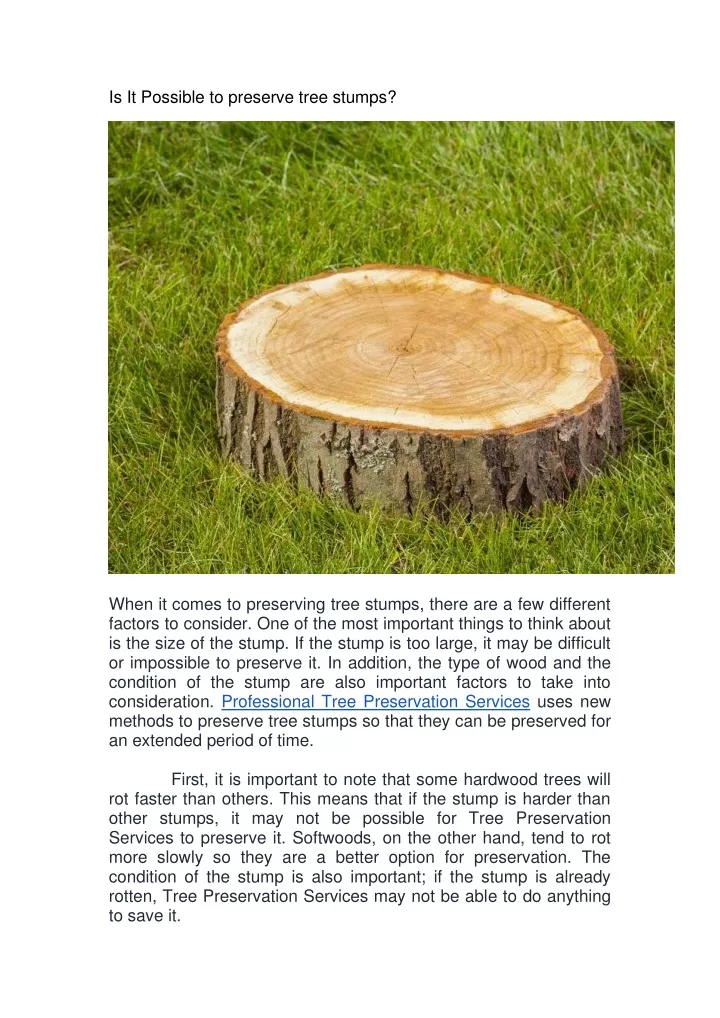 Is It Possible to preserve tree stumps?

When it comes to preserving tree stumps, there are a few different factors to consider. One of the most important things to think about is the size of the stump. If the stump is too large, it may be difficult or impossible to preserve it. In addition, the type of wood and the condition of the stump are also important factors to take into consideration. Professional Tree Preservation Services uses new methods to preserve tree stumps so that they can be preserved for an extended period of time.

First, it is important to note that some hardwood trees will rot faster than others. This means that if the stump is harder than other stumps, it may not be possible for Tree Preservation Services to preserve it. Softwoods, on the other hand, tend to rot more slowly so they are a better option for preservation. The condition of the stump is also important; if the stump is already rotten, Tree Preservation Services may not be able to do anything to save it.